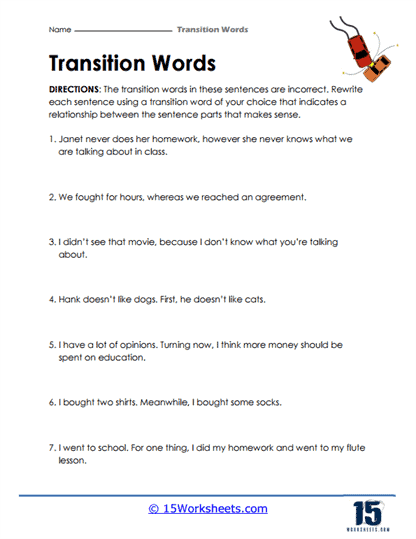 Name Transition Words

Transition Words

DIRECTIONS: The transition words in these sentences are incorrect. Rewrite each sentence using a transition word of your choice that indicates a relationship between the sentence parts that makes sense.

1. Janet never does her homework, however she never knows what we are talking about in class.

2. We fought for hours, whereas we reached an agreement.

3. I didn't see that movie, because I don't know what you're talking about.

4. Hank doesn't like dogs. First, he doesn't like cats.

5. I have a lot of opinions. Turning now, I think more money should be spent on education.

6. I bought two shirts. Meanwhile, I bought some socks.

7. I went to school. For one thing, I did my homework and went to my flute lesson.

© 15Worksheets.com

15
WORKSHEETS.COM